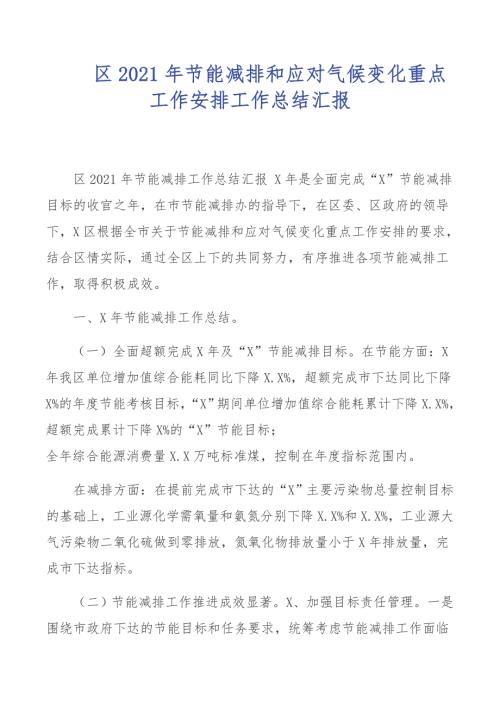 区 2021 年节能减排和应对气候变化重点工作安排工作总结汇报

区 2021 年节能减排工作总结汇报 X 年是全面完成“X”节能减排目标的收官之年，在市节能减排办的指导下，在区委、区政府的领导下，X 区根据全市关于节能减排和应对气候变化重点工作安排的要求，结合区情实际，通过全区上下的共同努力，有序推进各项节能减排工作，取得积极成效。

一、X 年节能减排工作总结。

（一）全面超额完成 X 年及“X”节能减排目标。在节能方面：X 年我区单位增加值综合能耗同比下降 X.X%，超额完成市下达同比下降 X%的年度节能考核目标，“X”期间单位增加值综合能耗累计下降 X.X%，超额完成累计下降 X%的“X”节能目标；
全年综合能源消费量 X.X 万吨标准煤，控制在年度指标范围内。

在减排方面：在提前完成市下达的“X”主要污染物总量控制目标的基础上，工业源化学需氧量和氨氮分别下降 X.X%和 X.X%，工业源大气污染物二氧化硫做到零排放，氮氧化物排放量小于 X 年排放量，完成市下达指标。

（二）节能减排工作推进成效显著。X、加强目标责任管理。一是围绕市政府下达的节能目标和任务要求，统筹考虑节能减排工作面临